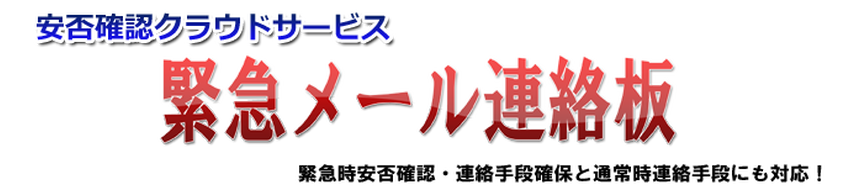 安否確認クラウドサービス

緊急メール連絡板

緊急時安否確認・連絡手段確保と通常時連絡手段にも対応！